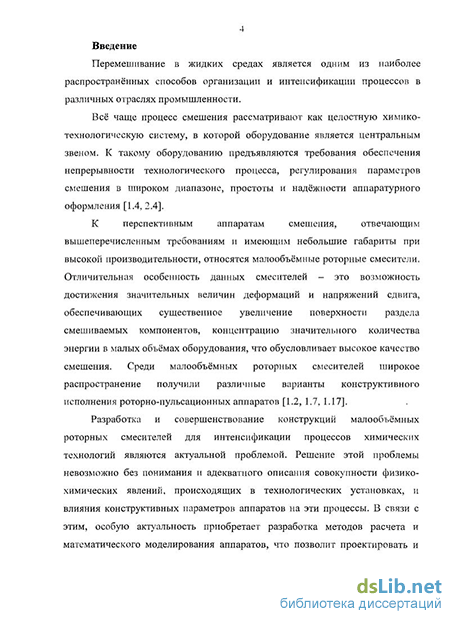 4

Введение

Перемешивание в жидких средах является одним из наиболее распространённых способов организации и интенсификации процессов в различных отраслях промышленности.

Всё чаще процесс смешения рассматривают как целостную химико-технологическую систему, в которой оборудование является центральным звеном. К такому оборудованию предъявляются требования обеспечения непрерывности технологического процесса, регулирования параметров смешения в широком диапазоне, простоты и надёжности аппаратурного оформления [1.4, 2.4].

К перспективным аппаратам смешения, отвечающим вышеперечисленным требованиям и имеющим небольшие габариты при высокой производительности, относятся малообъёмные роторные смесители. Отличительная особенность данных смесителей – это возможность достижения значительных величин деформаций и напряжений сдвига, обеспечивающих существенное увеличение поверхности раздела смешиваемых компонентов, концентрацию значительного количества энергии в малых объёмах оборудования, что обусловливает высокое качество смешения. Среди малообъёмных роторных смесителей широкое распространение получили различные варианты конструктивного исполнения роторно-пульсационных аппаратов [1.2, 1.7, 1.17].

Разработка и совершенствование конструкций малообъёмных роторных смесителей для интенсификации процессов химических технологий являются актуальной проблемой. Решение этой проблемы невозможно без понимания и адекватного описания совокупности физико-химических явлений, происходящих в технологических установках, и влияния конструктивных параметров аппаратов на эти процессы. В связи с этим, особую актуальность приобретает разработка методов расчета и математического моделирования аппаратов, что позволит проектировать и

dsLib.net
библиотека диссертаций